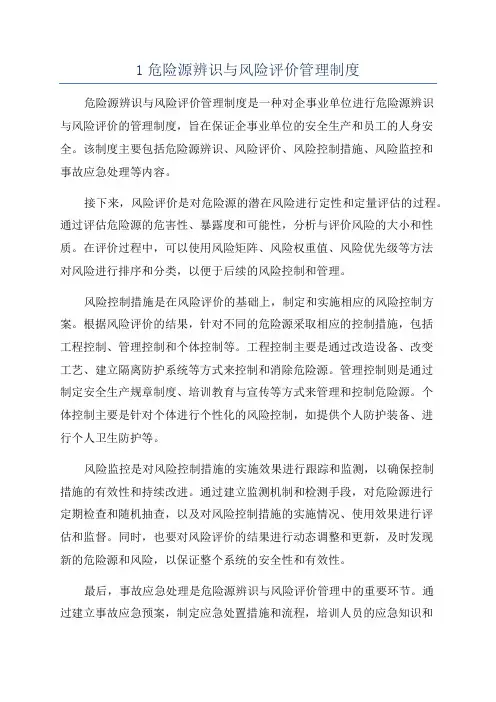 1 危险源辨识与风险评价管理制度

危险源辨识与风险评价管理制度是一种对企事业单位进行危险源辨识与风险评价的管理制度，旨在保证企事业单位的安全生产和员工的人身安全。该制度主要包括危险源辨识、风险评价、风险控制措施、风险监控和事故应急处理等内容。

接下来，风险评价是对危险源的潜在风险进行定性和定量评估的过程。通过评估危险源的危害性、暴露度和可能性，分析与评价风险的大小和性质。在评价过程中，可以使用风险矩阵、风险权重值、风险优先级等方法对风险进行排序和分类，以便于后续的风险控制和管理。

风险控制措施是在风险评价的基础上，制定和实施相应的风险控制方案。根据风险评价的结果，针对不同的危险源采取相应的控制措施，包括工程控制、管理控制和个体控制等。工程控制主要是通过改造设备、改变工艺、建立隔离防护系统等方式来控制和消除危险源。管理控制则是通过制定安全生产规章制度、培训教育与宣传等方式来管理和控制危险源。个体控制主要是针对个体进行个性化的风险控制，如提供个人防护装备、进行个人卫生防护等。

风险监控是对风险控制措施的实施效果进行跟踪和监测，以确保控制措施的有效性和持续改进。通过建立监测机制和检测手段，对危险源进行定期检查和随机抽查，以及对风险控制措施的实施情况、使用效果进行评估和监督。同时，也要对风险评价的结果进行动态调整和更新，及时发现新的危险源和风险，以保证整个系统的安全性和有效性。

最后，事故应急处理是危险源辨识与风险评价管理中的重要环节。通过建立事故应急预案，制定应急处置措施和流程，培训人员的应急知识和